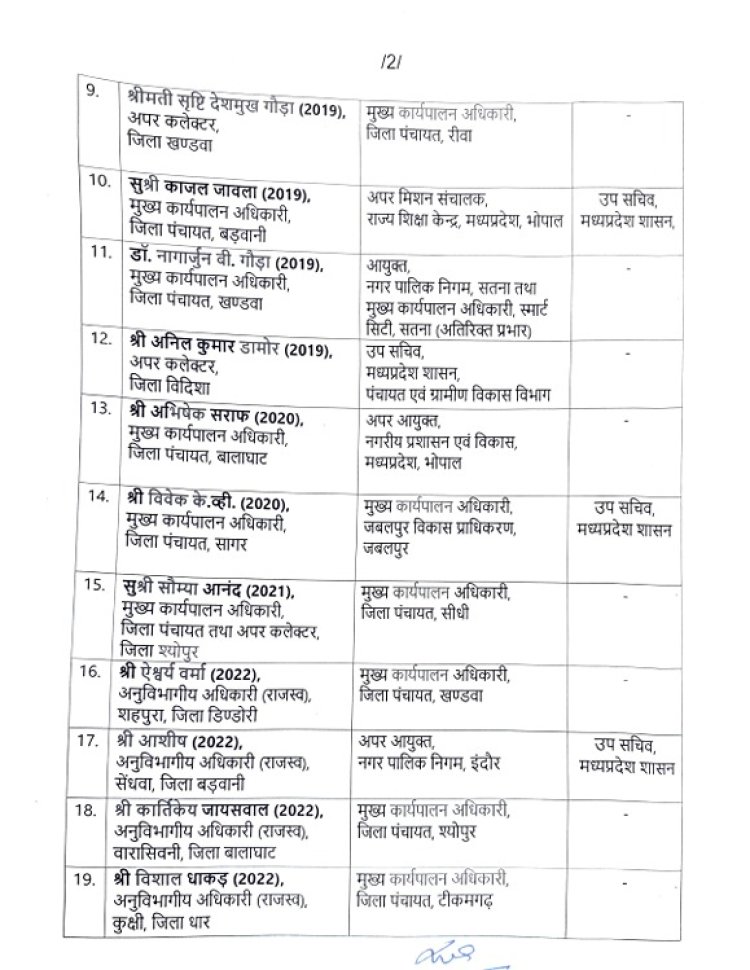 /2/

| | | | |
|---|---|---|---|
| 9. | श्रीमती सृष्टि देशमुख गौड़ा (2019), अपर कलेक्टर, जिला खण्डवा | मुख्य कार्यपालन अधिकारी, जिला पंचायत, रीवा | - |
| 10. | सुश्री काजल जावला (2019), मुख्य कार्यपालन अधिकारी, जिला पंचायत, बड़वानी | अपर मिशन संचालक, राज्य शिक्षा केन्द्र, मध्यप्रदेश, भोपाल | उप सचिव, मध्यप्रदेश शासन, |
| 11. | डॉ. नागार्जुन बी. गौड़ा (2019), मुख्य कार्यपालन अधिकारी, जिला पंचायत, खण्डवा | आयुक्त, नगर पालिक निगम, सतना तथा मुख्य कार्यपालन अधिकारी, स्मार्ट सिटी, सतना (अतिरिक्त प्रभार) | - |
| 12. | श्री अनिल कुमार डामोर (2019), अपर कलेक्टर, जिला विदिशा | उप सचिव, मध्यप्रदेश शासन, पंचायत एवं ग्रामीण विकास विभाग | - |
| 13. | श्री अभिषेक सराफ (2020), मुख्य कार्यपालन अधिकारी, जिला पंचायत, बालाघाट | अपर आयुक्त, नगरीय प्रशासन एवं विकास, मध्यप्रदेश, भोपाल | - |
| 14. | श्री विवेक के.व्ही. (2020), मुख्य कार्यपालन अधिकारी, जिला पंचायत, सागर | मुख्य कार्यपालन अधिकारी, जबलपुर विकास प्राधिकरण, जबलपुर | उप सचिव, मध्यप्रदेश शासन |
| 15. | सुश्री सौम्या आनंद (2021), मुख्य कार्यपालन अधिकारी, जिला पंचायत तथा अपर कलेक्टर, जिला श्योपुर | मुख्य कार्यपालन अधिकारी, जिला पंचायत, सीधी | - |
| 16. | श्री ऐश्वर्य वर्मा (2022), अनुविभागीय अधिकारी (राजस्व), शहपुरा, जिला डिण्डोरी | मुख्य कार्यपालन अधिकारी, जिला पंचायत, खण्डवा | - |
| 17. | श्री आशीष (2022), अनुविभागीय अधिकारी (राजस्व), सेंधवा, जिला बड़वानी | अपर आयुक्त, नगर पालिक निगम, इंदौर | उप सचिव, मध्यप्रदेश शासन |
| 18. | श्री कार्तिकेय जायसवाल (2022), अनुविभागीय अधिकारी (राजस्व), वारासिवनी, जिला बालाघाट | मुख्य कार्यपालन अधिकारी, जिला पंचायत, श्योपुर | - |
| 19. | श्री विशाल धाकड़ (2022), अनुविभागीय अधिकारी (राजस्व), कुक्षी, जिला धार | मुख्य कार्यपालन अधिकारी, जिला पंचायत, टीकमगढ़ | - |